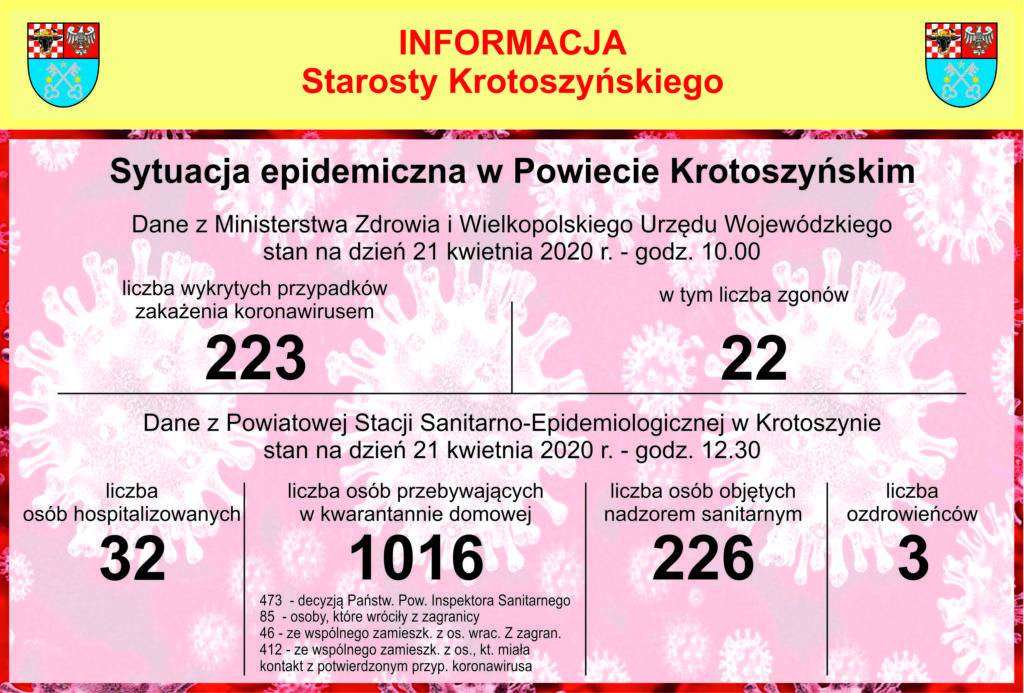 INFORMACJA
Starosty Krotoszyńskiego

Sytuacja epidemiczna w Powiecie Krotoszyńskim

Dane z Ministerstwa Zdrowia i Wielkopolskiego Urzędu Wojewódzkiego
stan na dzień 21 kwietnia 2020 r. - godz. 10.00

liczba wykrytych przypadków zakażenia koronawirusem
223

w tym liczba zgonów
22

Dane z Powiatowej Stacji Sanitarno-Epidemiologicznej w Krotoszynie
stan na dzień 21 kwietnia 2020 r. - godz. 12.30

liczba osób hospitalizowanych
32

liczba osób przebywających w kwarantannie domowej
1016

473 - decyzją Państw. Pow. Inspektora Sanitarnego
85 - osoby, które wróciły z zagranicy
46 - ze wspólnego zamieszk. z os. wrac. Z zagran.
412 - ze wspólnego zamieszk. z os., kt. miała kontakt z potwierdzonym przyp. koronawirusa

liczba osób objętych nadzorem sanitarnym
226

liczba ozdrowieńców
3